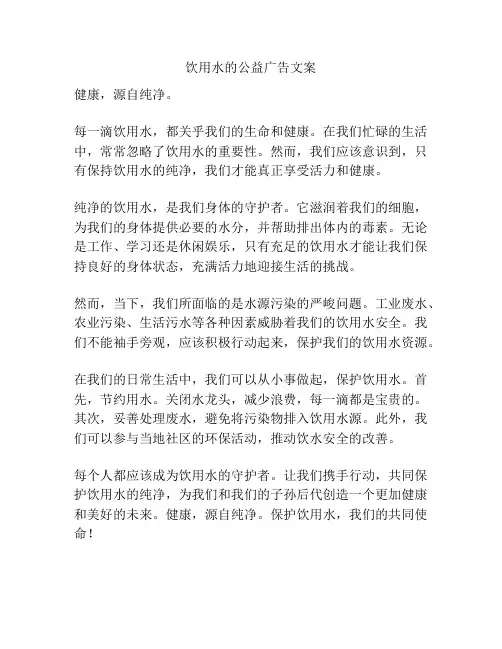 饮用水的公益广告文案

健康，源自纯净。

每一滴饮用水，都关乎我们的生命和健康。在我们忙碌的生活中，常常忽略了饮用水的重要性。然而，我们应该意识到，只有保持饮用水的纯净，我们才能真正享受活力和健康。

纯净的饮用水，是我们身体的守护者。它滋润着我们的细胞，为我们的身体提供必要的水分，并帮助排出体内的毒素。无论是工作、学习还是休闲娱乐，只有充足的饮用水才能让我们保持良好的身体状态，充满活力地迎接生活的挑战。

然而，当下，我们所面临的是水源污染的严峻问题。工业废水、农业污染、生活污水等各种因素威胁着我们的饮用水安全。我们不能袖手旁观，应该积极行动起来，保护我们的饮用水资源。

在我们的日常生活中，我们可以从小事做起，保护饮用水。首先，节约用水。关闭水龙头，减少浪费，每一滴都是宝贵的。其次，妥善处理废水，避免将污染物排入饮用水源。此外，我们可以参与当地社区的环保活动，推动饮水安全的改善。

每个人都应该成为饮用水的守护者。让我们携手行动，共同保护饮用水的纯净，为我们和我们的子孙后代创造一个更加健康和美好的未来。健康，源自纯净。保护饮用水，我们的共同使命！